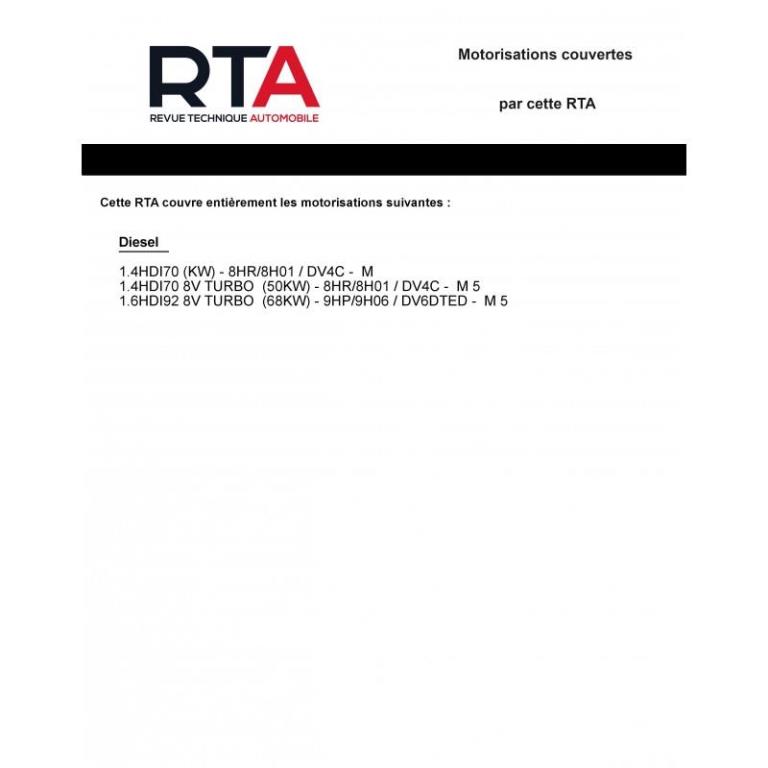 RTA
REVUE TECHNIQUE AUTOMOBILE

Motorisations couvertes

par cette RTA

Cette RTA couvre entièrement les motorisations suivantes :

Diesel

1.4HDI70 (KW) - 8HR/8H01 / DV4C - M
1.4HDI70 8V TURBO (50KW) - 8HR/8H01 / DV4C - M 5
1.6HDI92 8V TURBO (68KW) - 9HP/9H06 / DV6DTED - M 5